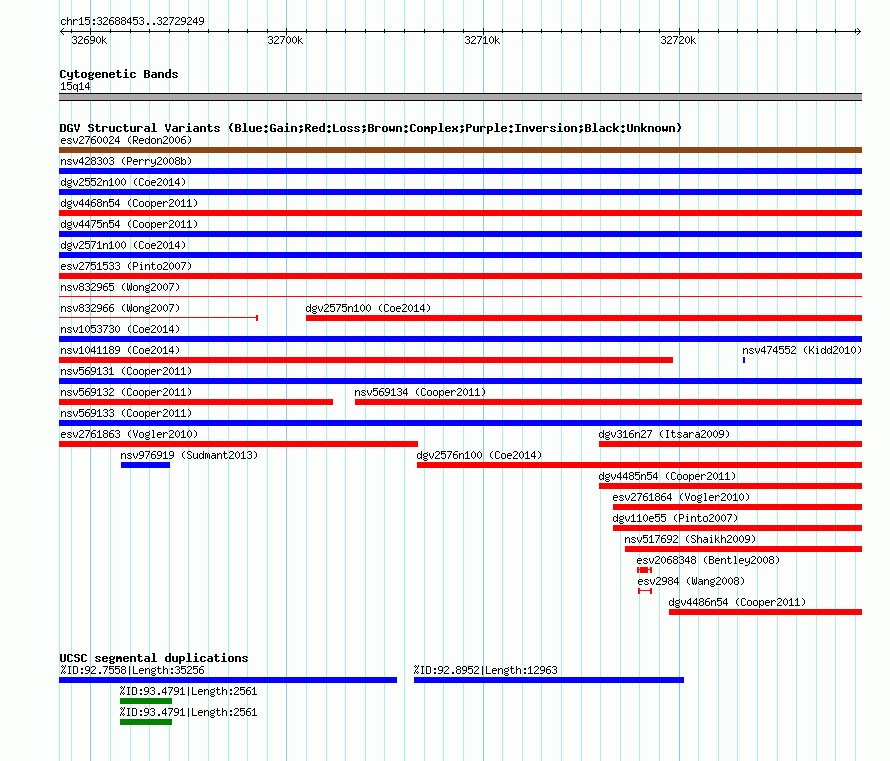 chr15:32688453..32729249

32690k 32700k 32710k 32720k

Cytogenetic Bands
15q14

DGV Structural Variants (Blue:Gain;Red:Loss;Brown:Complex;Purple:Inversion;Black:Unknown)
esv2760024 (Redon2006)
nsv428303 (Perry2008b)
dgv2552n100 (Coe2014)
dgv4468n54 (Cooper2011)
dgv4475n54 (Cooper2011)
dgv2571n100 (Coe2014)
esv2751533 (Pinto2007)
nsv832965 (Wong2007)
nsv832966 (Wong2007)
dgv2575n100 (Coe2014)
nsv1053730 (Coe2014)
nsv1041189 (Coe2014)
nsv474552 (Kidd2010)
nsv569131 (Cooper2011)
nsv569132 (Cooper2011)
nsv569134 (Cooper2011)
nsv569133 (Cooper2011)
esv2761863 (Vogler2010)
dgv316n27 (Itsara2009)
nsv976919 (Sudmant2013)
dgv2576n100 (Coe2014)
dgv4485n54 (Cooper2011)
esv2761864 (Vogler2010)
dgv110e55 (Pinto2007)
nsv517692 (Shaikh2009)
esv2068348 (Bentley2008)
esv2984 (Wang2008)
dgv4486n54 (Cooper2011)

UCSC segmental duplications
%ID:92.7558|Length:35256
%ID:92.8952|Length:12963
%ID:93.4791|Length:2561
%ID:93.4791|Length:2561